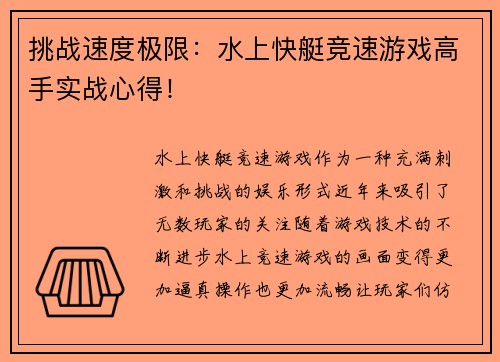 挑战速度极限：水上快艇竞速游戏高手实战心得！

水上快艇竞速游戏作为一种充满刺激和挑战的娱乐形式近年来吸引了无数玩家的关注随着游戏技术的不断进步水上竞速游戏的画面变得更加逼真操作也更加流畅让玩家们仿